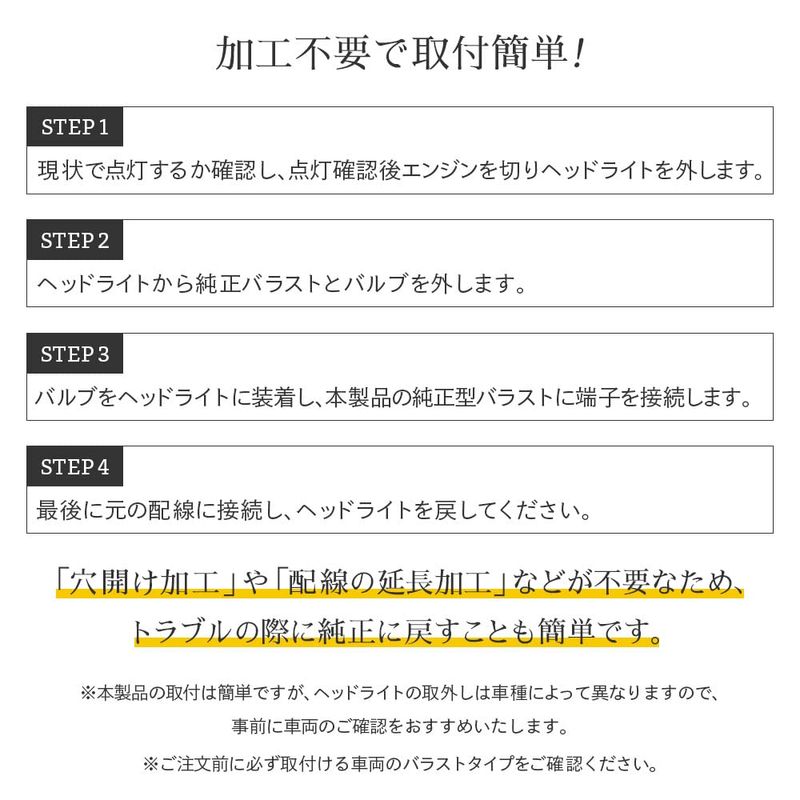 加工不要で取付簡単！

STEP 1
現状で点灯するか確認し、点灯確認後エンジンを切りヘッドライトを外します。

STEP 2
ヘッドライトから純正バラストとバルブを外します。

STEP 3
バルブをヘッドライトに装着し、本製品の純正型バラストに端子を接続します。

STEP 4
最後に元の配線に接続し、ヘッドライトを戻してください。

「穴開け加工」や「配線の延長加工」などが不要なため、トラブルの際に純正に戻すことも簡単です。

※本製品の取付は簡単ですが、ヘッドライトの取外しは車種によって異なりますので、事前に車両のご確認をおすすめいたします。

※ご注文前に必ず取付ける車両のバラストタイプをご確認ください。